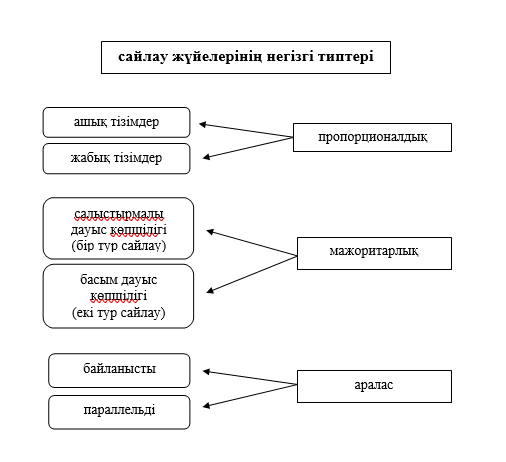 сайлау жүйелерінің негізгі типтері

ашық тізімдер

жабық тізімдер

пропорционалдық

салыстырмалы дауыс көпшілігі (бір тур сайлау)

басым дауыс көпшілігі (екі тур сайлау)

мажоритарлық

байланысты

параллельді

аралас